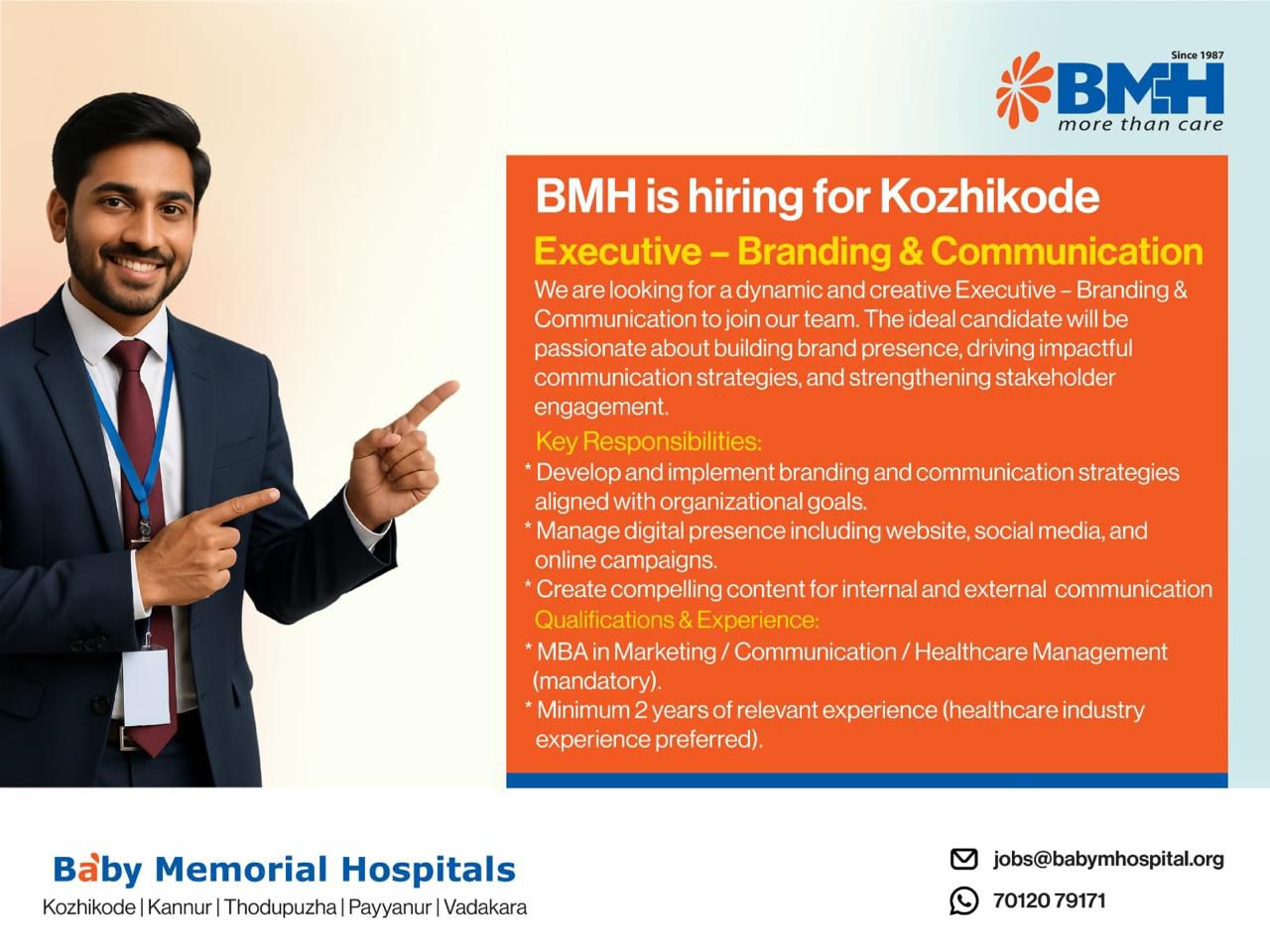 Since 1987
BMH
more than care

BMH is hiring for Kozhikode

Executive – Branding & Communication

We are looking for a dynamic and creative Executive – Branding & Communication to join our team. The ideal candidate will be passionate about building brand presence, driving impactful communication strategies, and strengthening stakeholder engagement.

Key Responsibilities:

* Develop and implement branding and communication strategies aligned with organizational goals.
* Manage digital presence including website, social media, and online campaigns.
* Create compelling content for internal and external communication

Qualifications & Experience:

* MBA in Marketing / Communication / Healthcare Management (mandatory).
* Minimum 2 years of relevant experience (healthcare industry experience preferred).

Baby Memorial Hospitals
Kozhikode | Kannur | Thodupuzha | Payyanur | Vadakara

jobs@babymhospital.org
70120 79171